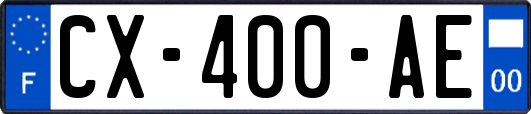 F
CX-400-AE
00